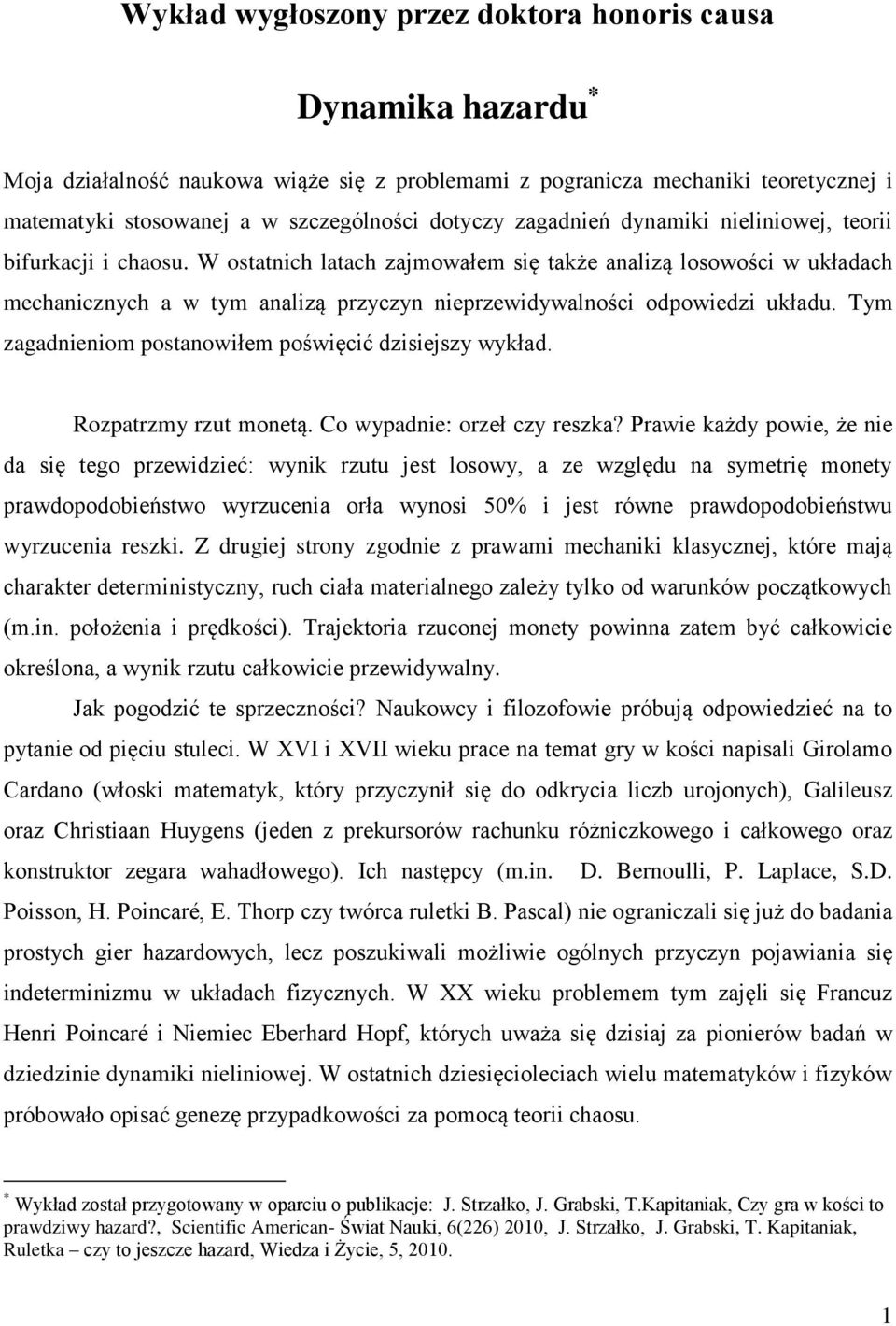 Wykład wygłoszony przez doktora honoris causa

Dynamika hazardu*

Moja działalność naukowa wiąże się z problemami z pogranicza mechaniki teoretycznej i matematyki stosowanej a w szczególności dotyczy zagadnień dynamiki nieliniowej, teorii bifurkacji i chaosu. W ostatnich latach zajmowałem się także analizą losowości w układach mechanicznych a w tym analizą przyczyn nieprzewidywalności odpowiedzi układu. Tym zagadnieniom postanowiłem poświęcić dzisiejszy wykład.

Rozpatrzmy rzut monetą. Co wypadnie: orzeł czy reszka? Prawie każdy powie, że nie da się tego przewidzieć: wynik rzutu jest losowy, a ze względu na symetrię monety prawdopodobieństwo wyrzucenia orła wynosi 50% i jest równe prawdopodobieństwu wyrzucenia reszki. Z drugiej strony zgodnie z prawami mechaniki klasycznej, które mają charakter deterministyczny, ruch ciała materialnego zależy tylko od warunków początkowych (m.in. położenia i prędkości). Trajektoria rzuconej monety powinna zatem być całkowicie określona, a wynik rzutu całkowicie przewidywalny.

Jak pogodzić te sprzeczności? Naukowcy i filozofowie próbują odpowiedzieć na to pytanie od pięciu stuleci. W XVI i XVII wieku prace na temat gry w kości napisali Girolamo Cardano (włoski matematyk, który przyczynił się do odkrycia liczb urojonych), Galileusz oraz Christiaan Huygens (jeden z prekursorów rachunku różniczkowego i całkowego oraz konstruktor zegara wahadłowego). Ich następcy (m.in. D. Bernoulli, P. Laplace, S.D. Poisson, H. Poincaré, E. Thorp czy twórca ruletki B. Pascal) nie ograniczali się już do badania prostych gier hazardowych, lecz poszukiwali możliwie ogólnych przyczyn pojawiania się indeterminizmu w układach fizycznych. W XX wieku problemem tym zajęli się Francuz Henri Poincaré i Niemiec Eberhard Hopf, których uważa się dzisiaj za pionierów badań w dziedzinie dynamiki nieliniowej. W ostatnich dziesięcioleciach wielu matematyków i fizyków próbowało opisać genezę przypadkowości za pomocą teorii chaosu.

* Wykład został przygotowany w oparciu o publikacje: J. Strzałko, J. Grabski, T.Kapitaniak, Czy gra w kości to prawdziwy hazard?, Scientific American- Świat Nauki, 6(226) 2010, J. Strzałko, J. Grabski, T. Kapitaniak, Ruletka – czy to jeszcze hazard, Wiedza i Życie, 5, 2010.

1